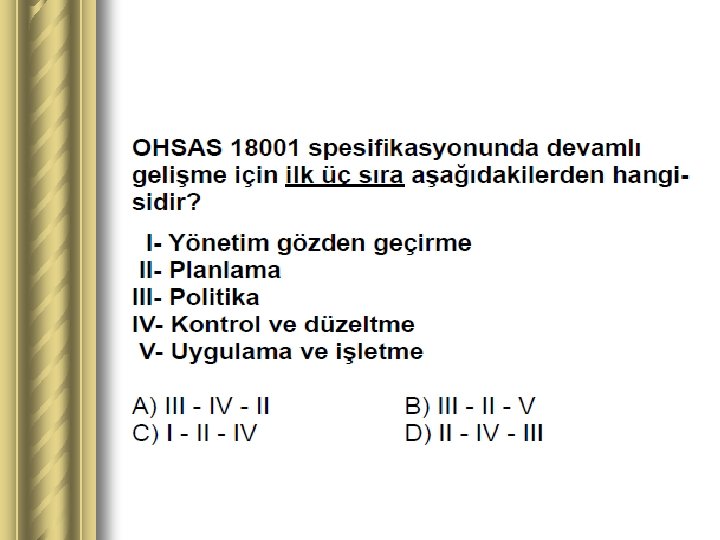 OHSAS 18001 spesifikasyonunda devamlı gelişme için ilk üç sıra aşağıdakilerden hangisidir?

I- Yönetim gözden geçirme
II- Planlama
III- Politika
IV- Kontrol ve düzeltme
V- Uygulama ve işletme

A) III - IV - II
B) III - II - V
C) I - II - IV
D) II - IV - III